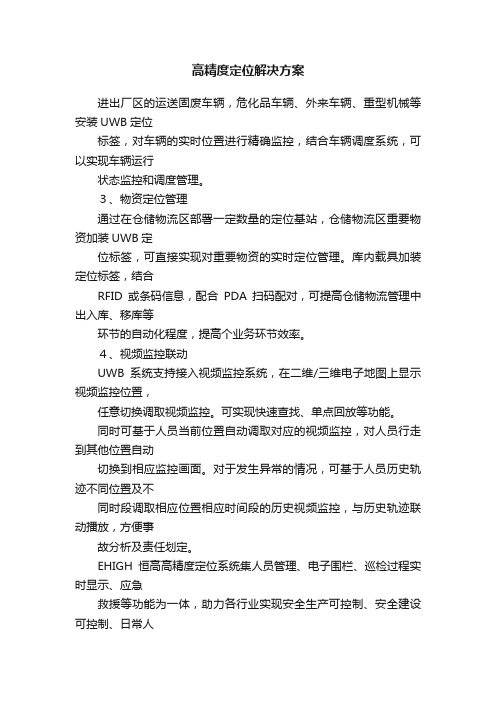 高精度定位解决方案

进出厂区的运送固废车辆，危化品车辆、外来车辆、重型机械等安装 UWB 定位

标签，对车辆的实时位置进行精确监控，结合车辆调度系统，可以实现车辆运行

状态监控和调度管理。

3、物资定位管理

通过在仓储物流区部署一定数量的定位基站，仓储物流区重要物资加装 UWB 定

位标签，可直接实现对重要物资的实时定位管理。库内载具加装定位标签，结合

RFID 或条码信息，配合 PDA 扫码配对，可提高仓储物流管理中出入库、移库等

环节的自动化程度，提高个业务环节效率。

4、视频监控联动

UWB 系统支持接入视频监控系统，在二维/三维电子地图上显示视频监控位置，

任意切换调取视频监控。可实现快速查找、单点回放等功能。

同时可基于人员当前位置自动调取对应的视频监控，对人员行走到其他位置自动

切换到相应监控画面。对于发生异常的情况，可基于人员历史轨迹不同位置及不

同时段调取相应位置相应时间段的历史视频监控，与历史轨迹联动播放，方便事

故分析及责任划定。

EHIGH 恒高高精度定位系统集人员管理、电子围栏、巡检过程实时显示、应急

救援等功能为一体，助力各行业实现安全生产可控制、安全建设可控制、日常人